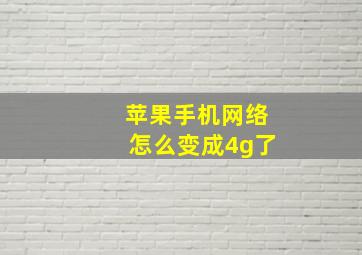 苹果手机网络
怎么变成4g了